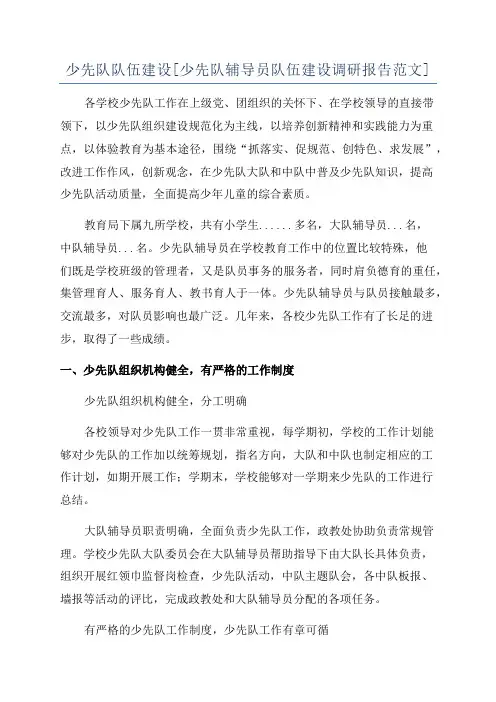 少先队队伍建设[少先队辅导员队伍建设调研报告范文]

各学校少先队工作在上级党、团组织的关怀下、在学校领导的直接带领下，以少先队组织建设规范化为主线，以培养创新精神和实践能力为重点，以体验教育为基本途径，围绕“抓落实、促规范、创特色、求发展”，改进工作作风，创新观念，在少先队大队和中队中普及少先队知识，提高少先队活动质量，全面提高少年儿童的综合素质。

教育局下属九所学校，共有小学生......多名，大队辅导员...名，中队辅导员...名。少先队辅导员在学校教育工作中的位置比较特殊，他们既是学校班级的管理者，又是队员事务的服务者，同时肩负德育的重任，集管理育人、服务育人、教书育人于一体。少先队辅导员与队员接触最多，交流最多，对队员影响也最广泛。几年来，各校少先队工作有了长足的进步，取得了一些成绩。

一、少先队组织机构健全，有严格的工作制度

少先队组织机构健全，分工明确

各校领导对少先队工作一贯非常重视，每学期初，学校的工作计划能够对少先队的工作加以统筹规划，指名方向，大队和中队也制定相应的工作计划，如期开展工作；学期末，学校能够对一学期来少先队的工作进行总结。

大队辅导员职责明确，全面负责少先队工作，政教处协助负责常规管理。学校少先队大队委员会在大队辅导员帮助指导下由大队长具体负责，组织开展红领巾监督岗检查，少先队活动，中队主题队会，各中队板报、墙报等活动的评比，完成政教处和大队辅导员分配的各项任务。

有严格的少先队工作制度，少先队工作有章可循